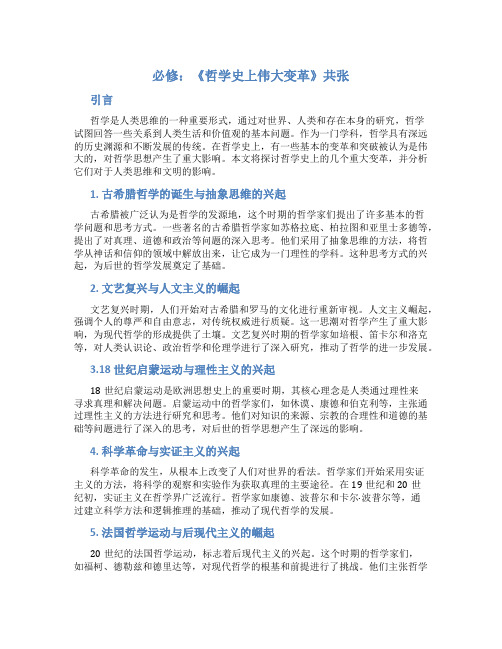 必修：《哲学史上伟大变革》共张

引言

哲学是人类思维的一种重要形式，通过对世界、人类和存在本身的研究，哲学试图回答一些关系到人类生活和价值观的基本问题。作为一门学科，哲学具有深远的历史渊源和不断发展的传统。在哲学史上，有一些基本的变革和突破被认为是伟大的，对哲学思想产生了重大影响。本文将探讨哲学史上的几个重大变革，并分析它们对于人类思维和文明的影响。

1. 古希腊哲学的诞生与抽象思维的兴起

古希腊被广泛认为是哲学的发源地，这个时期的哲学家们提出了许多基本的哲学问题和思考方式。一些著名的古希腊哲学家如苏格拉底、柏拉图和亚里士多德等，提出了对真理、道德和政治等问题的深入思考。他们采用了抽象思维的方法，将哲学从神话和信仰的领域中解放出来，让它成为一门理性的学科。这种思考方式的兴起，为后世的哲学发展奠定了基础。

2. 文艺复兴与人文主义的崛起

文艺复兴时期，人们开始对古希腊和罗马的文化进行重新审视。人文主义崛起，强调个人的尊严和自由意志，对传统权威进行质疑。这一思潮对哲学产生了重大影响，为现代哲学的形成提供了土壤。文艺复兴时期的哲学家如培根、笛卡尔和洛克等，对人类认识论、政治哲学和伦理学进行了深入研究，推动了哲学的进一步发展。

3.18 世纪启蒙运动与理性主义的兴起

18 世纪启蒙运动是欧洲思想史上的重要时期，其核心理念是人类通过理性来寻求真理和解决问题。启蒙运动中的哲学家们，如休谟、康德和伯克利等，主张通过理性主义的方法进行研究和思考。他们对知识的来源、宗教的合理性和道德的基础等问题进行了深入的思考，对后世的哲学思想产生了深远的影响。

4. 科学革命与实证主义的兴起

科学革命的发生，从根本上改变了人们对世界的看法。哲学家们开始采用实证主义的方法，将科学的观察和实验作为获取真理的主要途径。在 19 世纪和 20 世纪初，实证主义在哲学界广泛流行。哲学家如康德、波普尔和卡尔·波普尔等，通过建立科学方法和逻辑推理的基础，推动了现代哲学的发展。

5. 法国哲学运动与后现代主义的崛起

20 世纪的法国哲学运动，标志着后现代主义的兴起。这个时期的哲学家们，如福柯、德勒兹和德里达等，对现代哲学的根基和前提进行了挑战。他们主张哲学